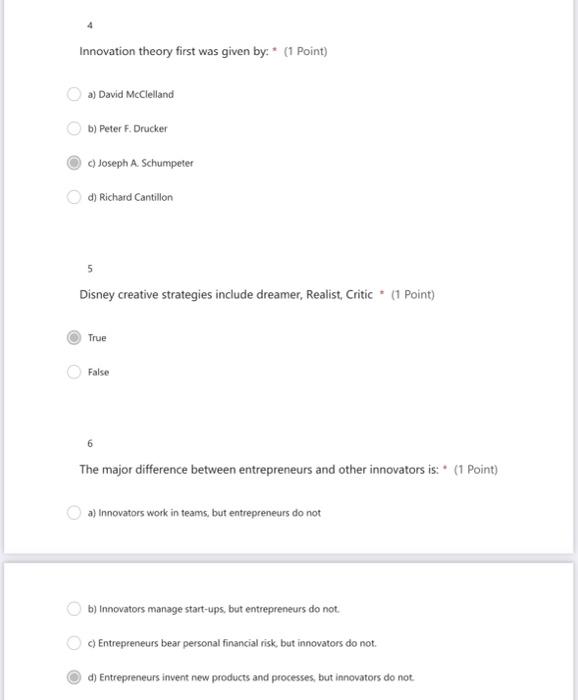 4

Innovation theory first was given by: * (1 Point)

a) David McClelland

b) Peter F. Drucker

c) Joseph A. Schumpeter

d) Richard Cantillon

5

Disney creative strategies include dreamer, Realist, Critic * (1 Point)

True

False

6

The major difference between entrepreneurs and other innovators is: * (1 Point)

a) Innovators work in teams, but entrepreneurs do not

b) Innovators manage start-ups, but entrepreneurs do not.

c) Entrepreneurs bear personal financial risk, but innovators do not.

d) Entrepreneurs invent new products and processes, but innovators do not.